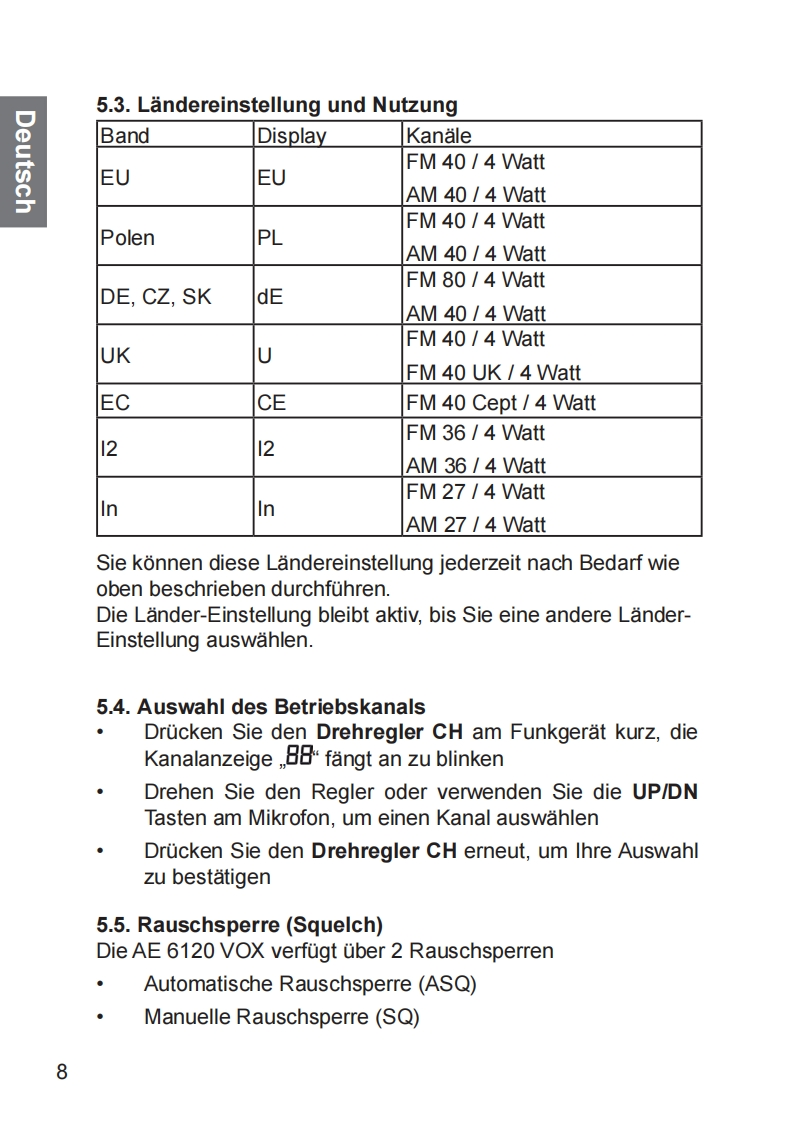 Deutsch

5.3. Ländereinstellung und Nutzung

| Band | Display | Kanäle |
|---|---|---|
| EU | EU | FM 40 / 4 Watt AM 40 / 4 Watt |
| Polen | PL | FM 40 / 4 Watt AM 40 / 4 Watt |
| DE, CZ, SK | dE | FM 80 / 4 Watt AM 40 / 4 Watt |
| UK | U | FM 40 / 4 Watt FM 40 UK / 4 Watt |
| EC | CE | FM 40 Cept / 4 Watt |
| I2 | I2 | FM 36 / 4 Watt AM 36 / 4 Watt |
| In | In | FM 27 / 4 Watt AM 27 / 4 Watt |

Sie können diese Ländereinstellung jederzeit nach Bedarf wie oben beschrieben durchführen.
Die Länder-Einstellung bleibt aktiv, bis Sie eine andere Länder-Einstellung auswählen.

5.4. Auswahl des Betriebskanals
• Drücken Sie den Drehregler CH am Funkgerät kurz, die Kanalanzeige „88“ fängt an zu blinken
• Drehen Sie den Regler oder verwenden Sie die UP/DN Tasten am Mikrofon, um einen Kanal auswählen
• Drücken Sie den Drehregler CH erneut, um Ihre Auswahl zu bestätigen

5.5. Rauschsperre (Squelch)
Die AE 6120 VOX verfügt über 2 Rauschsperren
• Automatische Rauschsperre (ASQ)
• Manuelle Rauschsperre (SQ)

8